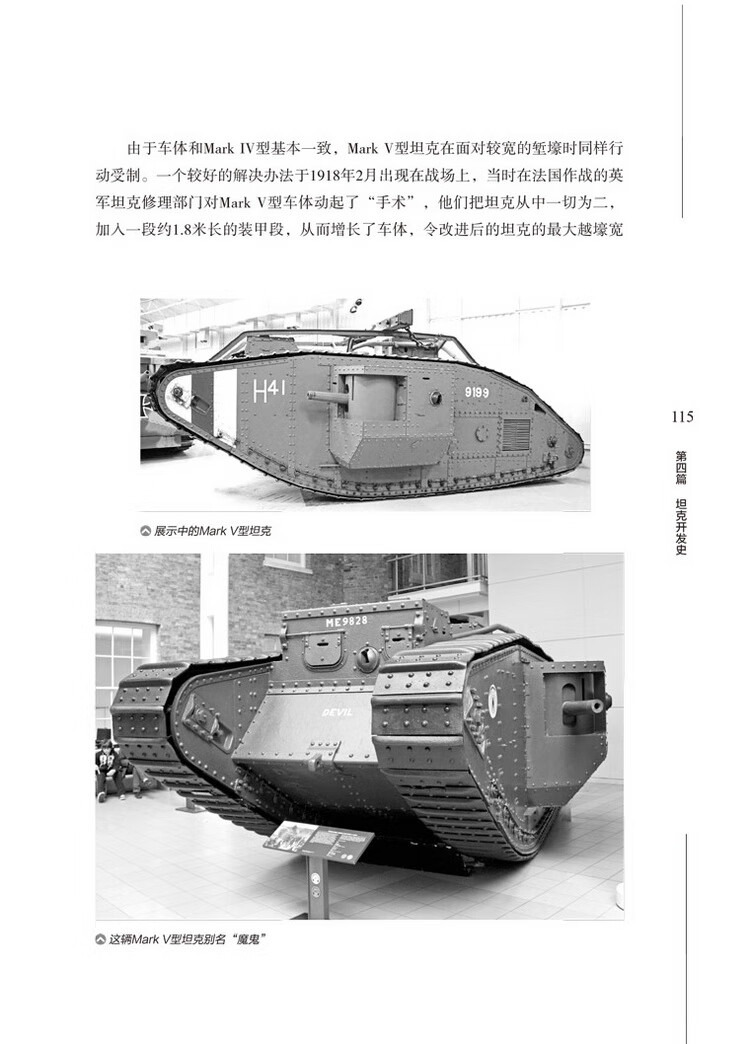 由于车体和Mark IV型基本一致，Mark V型坦克在面对较宽的堑壕时同样行动受制。一个较好的解决办法于1918年2月出现在战场上，当时在法国作战的英军坦克修理部门对Mark V型车体动起了“手术”，他们把坦克从中一切为二，加入一段约1.8米长的装甲段，从而增长了车体，令改进后的坦克的最大越壕宽

H41

9199

展示中的Mark V型坦克

ME9828

DEVIL

这辆Mark V型坦克别名“魔鬼”

115

第四篇 坦克开发史